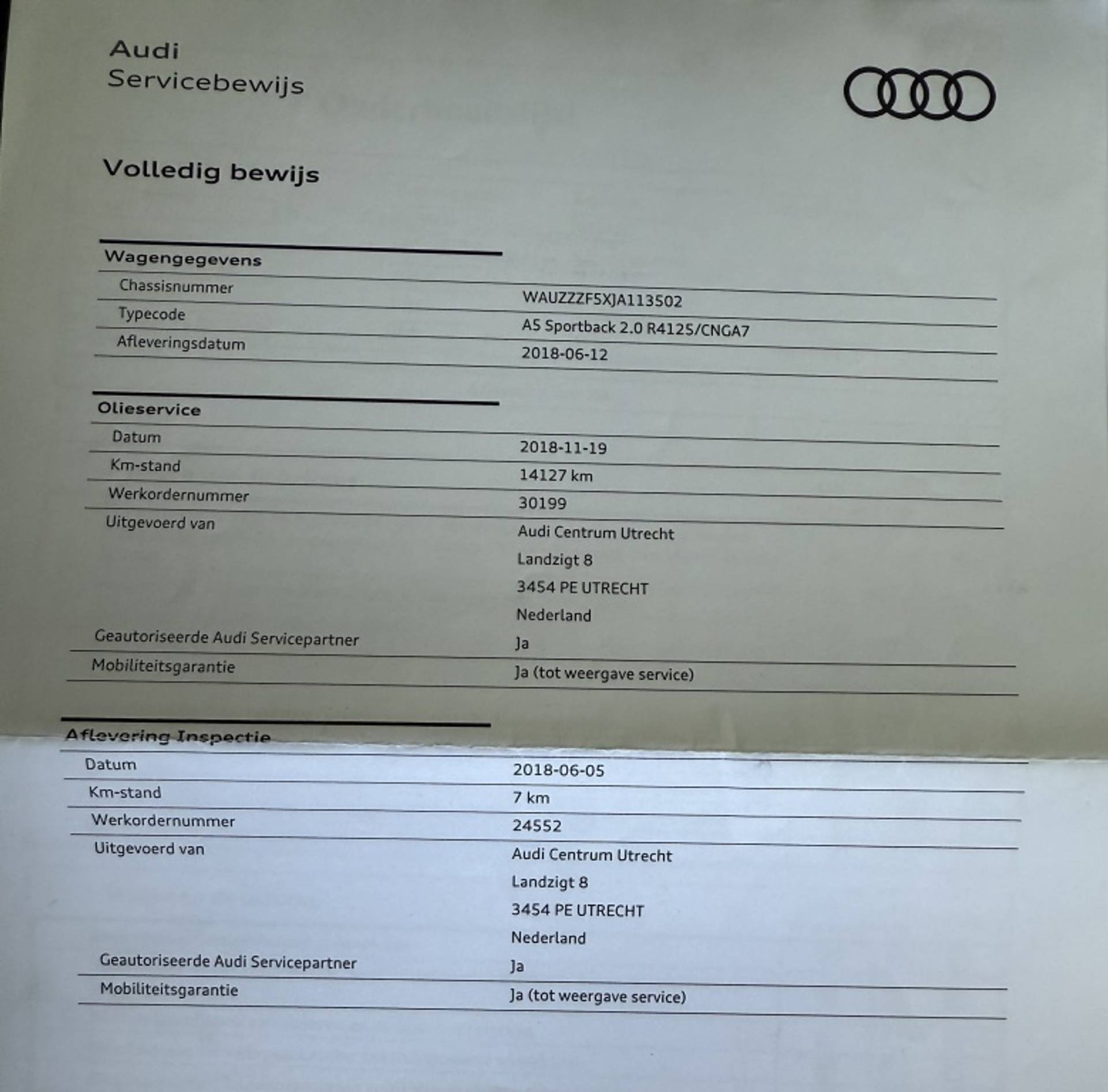 Audi
Servicebewijs

Volledig bewijs

Wagengegevens

Chassisnummer
WAUZZZF5XJA113502

Typecode
A5 Sportback 2.0 R4125/CNGA7

Afleveringsdatum
2018-06-12

Olieservice

Datum
2018-11-19

Km-stand
14127 km

Werkordernummer
30199

Uitgevoerd van
Audi Centrum Utrecht
Landzigt 8
3454 PE UTRECHT
Nederland

Geautoriseerde Audi Servicepartner
Ja

Mobiliteitsgarantie
Ja (tot weergave service)

Aflevering Inspectie

Datum
2018-06-05

Km-stand
7 km

Werkordernummer
24552

Uitgevoerd van
Audi Centrum Utrecht
Landzigt 8
3454 PE UTRECHT
Nederland

Geautoriseerde Audi Servicepartner
Ja

Mobiliteitsgarantie
Ja (tot weergave service)